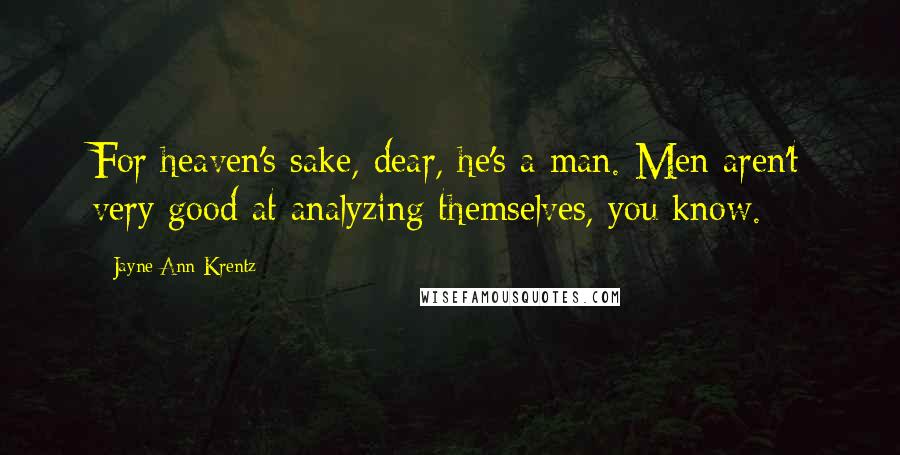 For heaven's sake, dear, he's a man. Men aren't very good at analyzing themselves, you know.

Jayne Ann Krentz

WISEFAMOUSQUOTES.COM